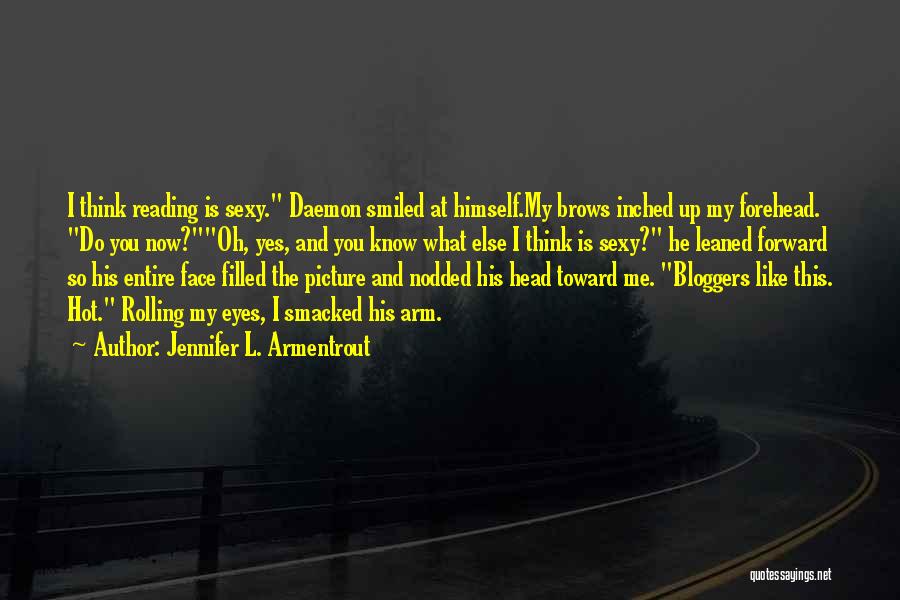 I think reading is sexy." Daemon smiled at himself.My brows inched up my forehead. "Do you now?""Oh, yes, and you know what else I think is sexy?" he leaned forward so his entire face filled the picture and nodded his head toward me. "Bloggers like this. Hot." Rolling my eyes, I smacked his arm.

— Author: Jennifer L. Armentrout

quotessayings.net